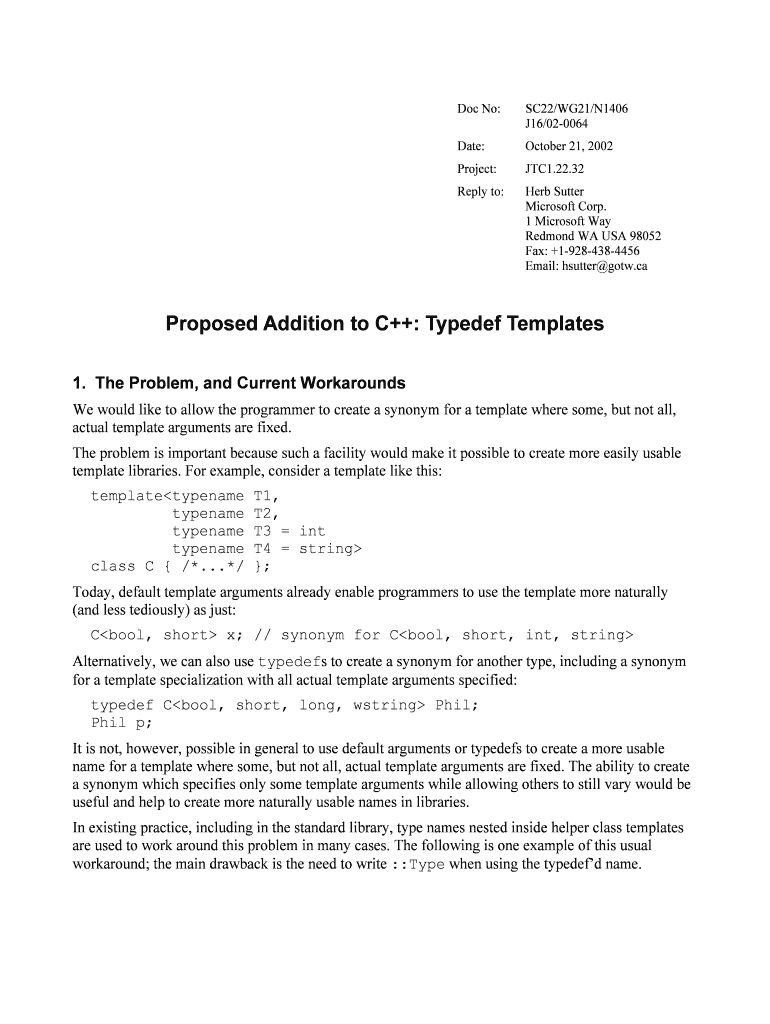 Doc No: SC22/WG21/N1406
J16/02-0064

Date: October 21, 2002

Project: JTC1.22.32

Reply to: Herb Sutter
Microsoft Corp.
1 Microsoft Way
Redmond WA USA 98052
Fax: +1-928-438-4456
Email: hsutter@gotw.ca

Proposed Addition to C++: Typedef Templates

1. The Problem, and Current Workarounds

We would like to allow the programmer to create a synonym for a template where some, but not all, actual template arguments are fixed.

The problem is important because such a facility would make it possible to create more easily usable template libraries. For example, consider a template like this:

template<typename T1,
         typename T2,
         typename T3 = int
         typename T4 = string>
class C { /*...*/ };

Today, default template arguments already enable programmers to use the template more naturally (and less tediously) as just:

C<bool, short> x; // synonym for C<bool, short, int, string>

Alternatively, we can also use typedefs to create a synonym for another type, including a synonym for a template specialization with all actual template arguments specified:

typedef C<bool, short, long, wstring> Phil;
Phil p;

It is not, however, possible in general to use default arguments or typedefs to create a more usable name for a template where some, but not all, actual template arguments are fixed. The ability to create a synonym which specifies only some template arguments while allowing others to still vary would be useful and help to create more naturally usable names in libraries.

In existing practice, including in the standard library, type names nested inside helper class templates are used to work around this problem in many cases. The following is one example of this usual workaround; the main drawback is the need to write ::Type when using the typedef'd name.